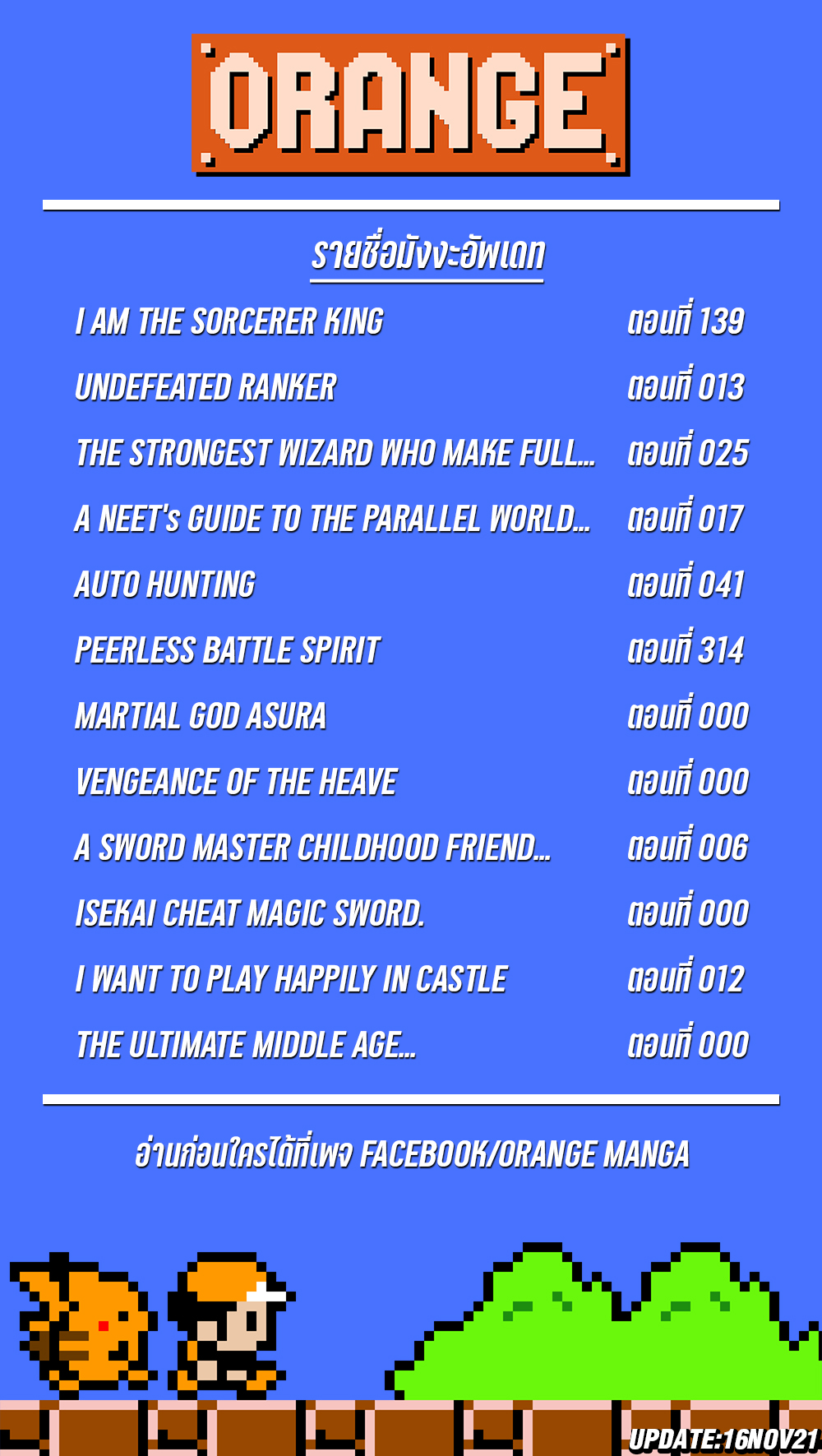 ORANGE

รายชื่อมังงะอัพเดท

| | |
|---|---|
| I AM THE SORCERER KING | ตอนที่ 139 |
| UNDEFEATED RANKER | ตอนที่ 013 |
| THE STRONGEST WIZARD WHO MAKE FULL... | ตอนที่ 025 |
| A NEET's GUIDE TO THE PARALLEL WORLD... | ตอนที่ 017 |
| AUTO HUNTING | ตอนที่ 041 |
| PEERLESS BATTLE SPIRIT | ตอนที่ 314 |
| MARTIAL GOD ASURA | ตอนที่ 000 |
| VENGEANCE OF THE HEAVE | ตอนที่ 000 |
| A SWORD MASTER CHILDHOOD FRIEND... | ตอนที่ 006 |
| ISEKAI CHEAT MAGIC SWORD. | ตอนที่ 000 |
| I WANT TO PLAY HAPPILY IN CASTLE | ตอนที่ 012 |
| THE ULTIMATE MIDDLE AGE... | ตอนที่ 000 |

อ่านก่อนใครได้ที่เพจ FACEBOOK/ORANGE MANGA

UPDATE:16NOV21